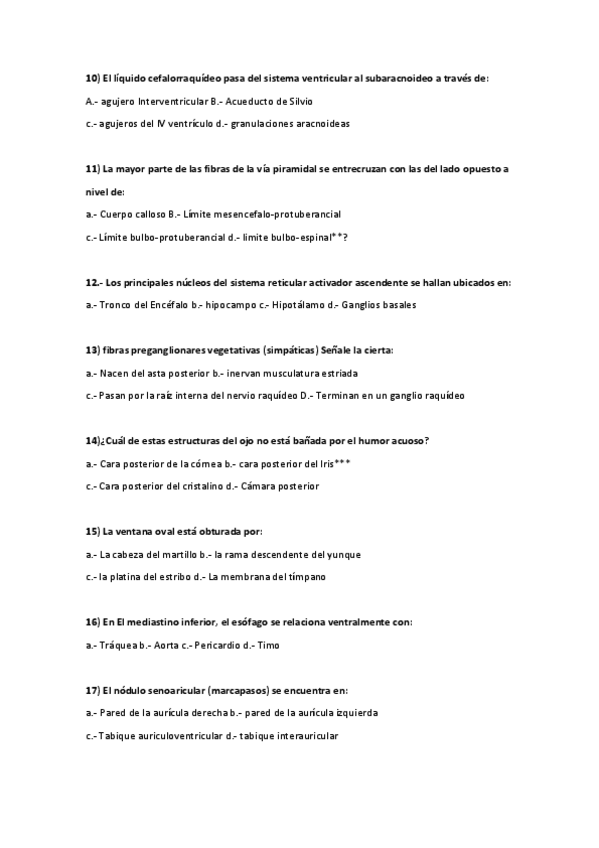 10) El líquido cefalorraquídeo pasa del sistema ventricular al subaracnoideo a través de:

A.- agujero Interventricular B.- Acueducto de Silvio

c.- agujeros del IV ventrículo d.- granulaciones aracnoideas

11) La mayor parte de las fibras de la vía piramidal se entrecruzan con las del lado opuesto a nivel de:

a.- Cuerpo calloso B.- Límite mesencefalo-protuberancial

c.- Límite bulbo-protuberancial d.- limite bulbo-espinal**?

12.- Los principales núcleos del sistema reticular activador ascendente se hallan ubicados en:

a.- Tronco del Encéfalo b.- hipocampo c.- Hipotálamo d.- Ganglios basales

13) fibras preganglionares vegetativas (simpáticas) Señale la cierta:

a.- Nacen del asta posterior b.- inervan musculatura estriada

c.- Pasan por la raíz interna del nervio raquídeo D.- Terminan en un ganglio raquídeo

14)¿Cuál de estas estructuras del ojo no está bañada por el humor acuoso?

a.- Cara posterior de la córnea b.- cara posterior del Iris***

c.- Cara posterior del cristalino d.- Cámara posterior

15) La ventana oval está obturada por:

a.- La cabeza del martillo b.- la rama descendente del yunque

c.- la platina del estribo d.- La membrana del tímpano

16) En El mediastino inferior, el esófago se relaciona ventralmente con:

a.- Tráquea b.- Aorta c.- Pericardio d.- Timo

17) El nódulo senoaricular (marcapasos) se encuentra en:

a.- Pared de la aurícula derecha b.- pared de la aurícula izquierda

c.- Tabique auriculoventricular d.- tabique interauricular